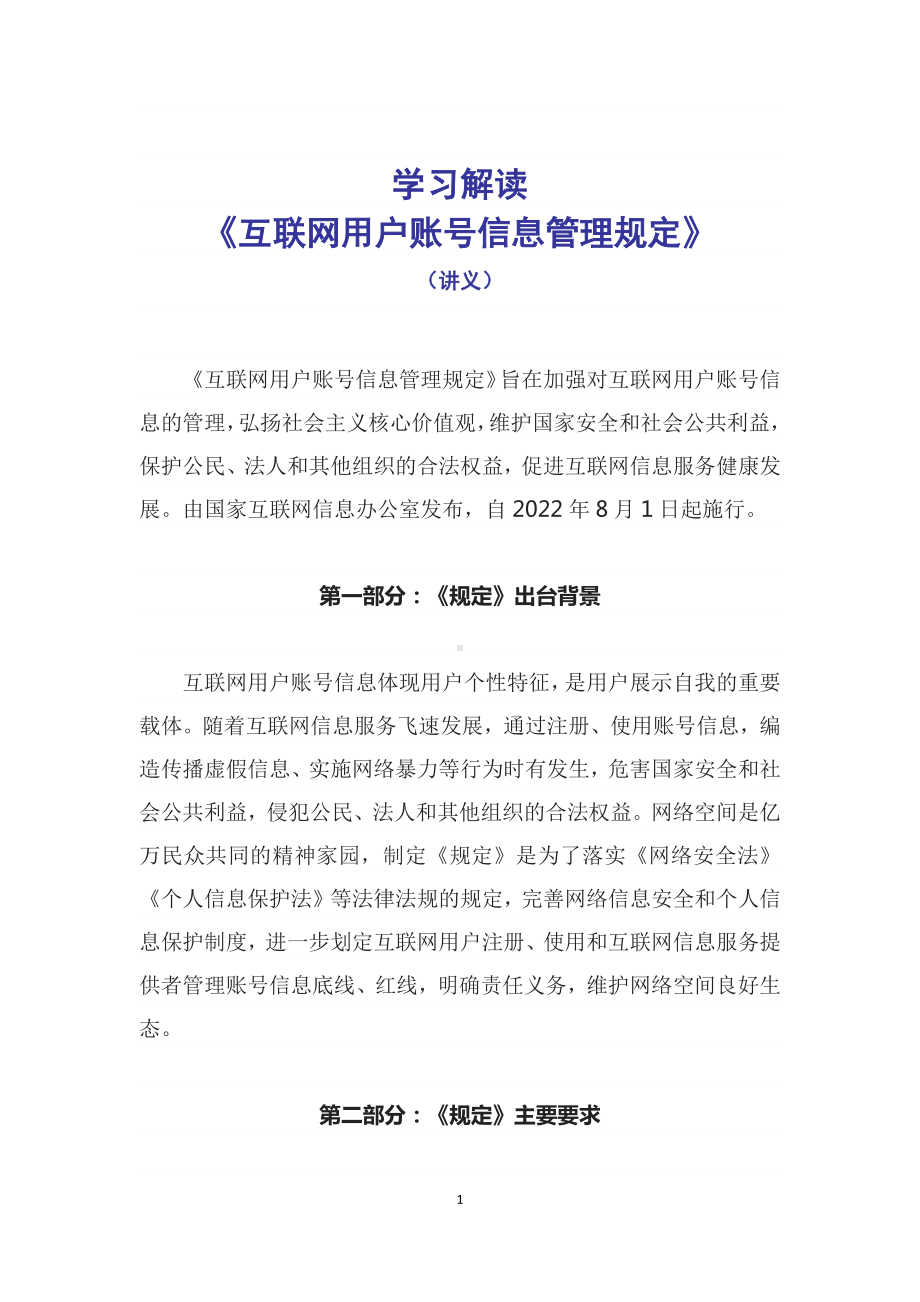 学习解读
《互联网用户账号信息管理规定》
（讲义）

《互联网用户账号信息管理规定》旨在加强对互联网用户账号信息的管理，弘扬社会主义核心价值观，维护国家安全和社会公共利益，保护公民、法人和其他组织的合法权益，促进互联网信息服务健康发展。由国家互联网信息办公室发布，自 2022 年 8 月 1 日起施行。

第一部分：《规定》出台背景

互联网用户账号信息体现用户个性特征，是用户展示自我的重要载体。随着互联网信息服务飞速发展，通过注册、使用账号信息，编造传播虚假信息、实施网络暴力等行为时有发生，危害国家安全和社会公共利益，侵犯公民、法人和其他组织的合法权益。网络空间是亿万民众共同的精神家园，制定《规定》是为了落实《网络安全法》《个人信息保护法》等法律法规的规定，完善网络信息安全和个人信息保护制度，进一步划定互联网用户注册、使用和互联网信息服务提供者管理账号信息底线、红线，明确责任义务，维护网络空间良好生态。

第二部分：《规定》主要要求

1